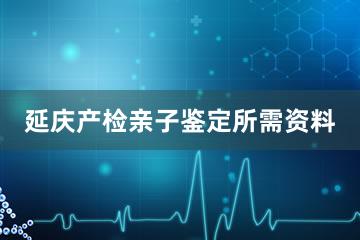 延庆产检亲子鉴定所需资料